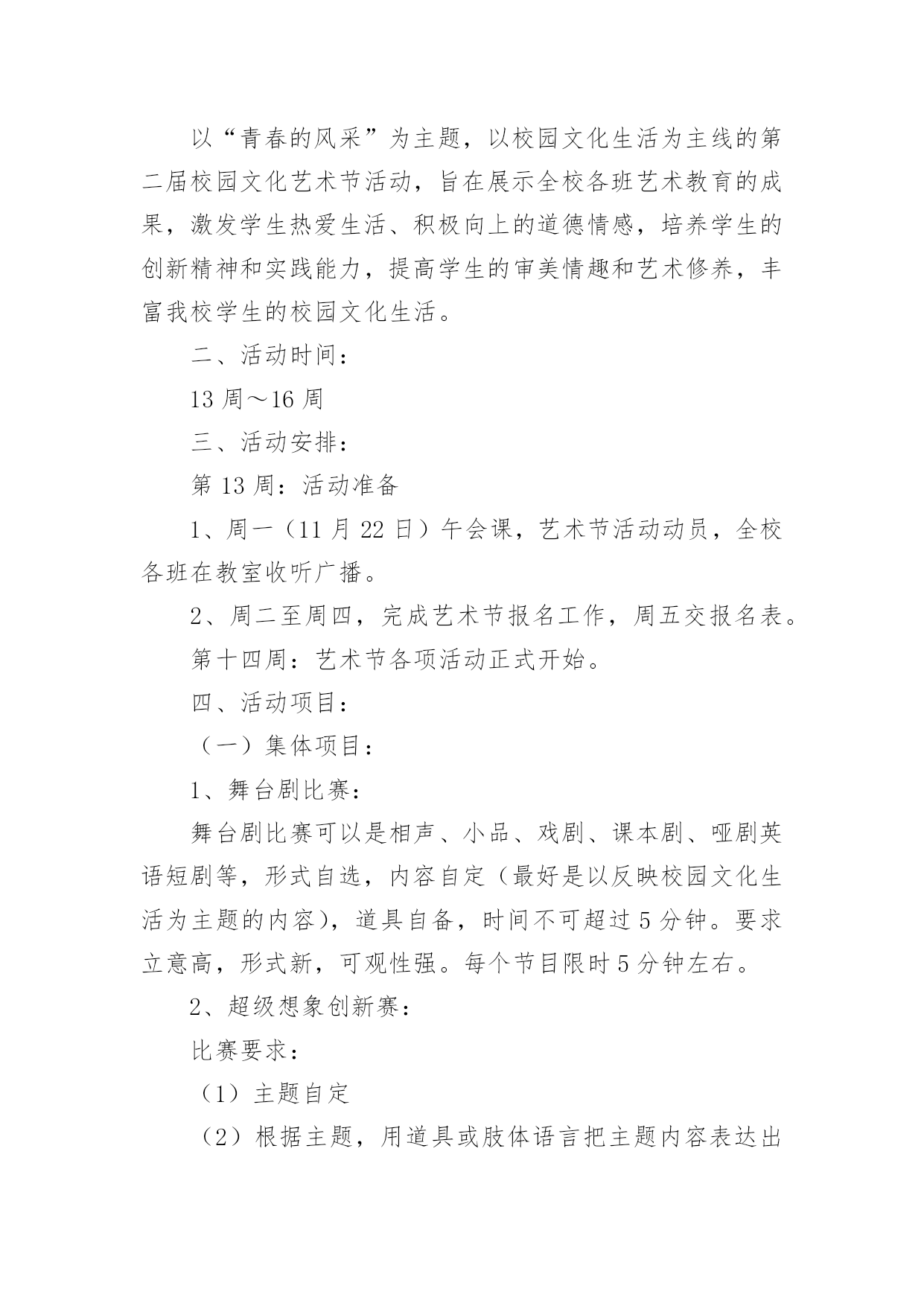 以“青春的风采”为主题，以校园文化生活为主线的第二届校园文化艺术节活动，旨在展示全校各班艺术教育的成果，激发学生热爱生活、积极向上的道德情感，培养学生的创新精神和实践能力，提高学生的审美情趣和艺术修养，丰富我校学生的校园文化生活。

二、活动时间：

13 周～16 周

三、活动安排：

第 13 周：活动准备

1、周一（11 月 22 日）午会课，艺术节活动动员，全校各班在教室收听广播。

2、周二至周四，完成艺术节报名工作，周五交报名表。

第十四周：艺术节各项活动正式开始。

四、活动项目：

（一）集体项目：

1、舞台剧比赛：

舞台剧比赛可以是相声、小品、戏剧、课本剧、哑剧英语短剧等，形式自选，内容自定（最好是以反映校园文化生活为主题的内容），道具自备，时间不可超过 5 分钟。要求立意高，形式新，可观性强。每个节目限时 5 分钟左右。

2、超级想象创新赛：

比赛要求：

（1）主题自定

（2）根据主题，用道具或肢体语言把主题内容表达出